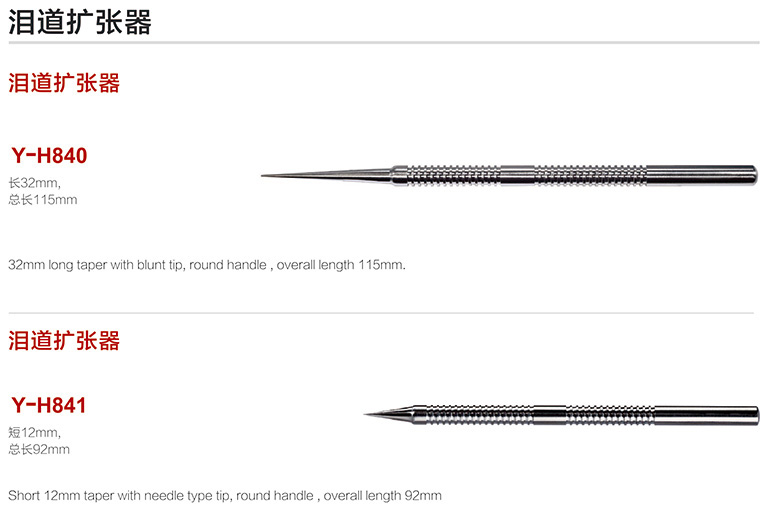 泪道扩张器

泪道扩张器

Y-H840

长32mm,
总长115mm

32mm long taper with blunt tip, round handle , overall length 115mm.

泪道扩张器

Y-H841

短12mm,
总长92mm

Short 12mm taper with needle type tip, round handle , overall length 92mm